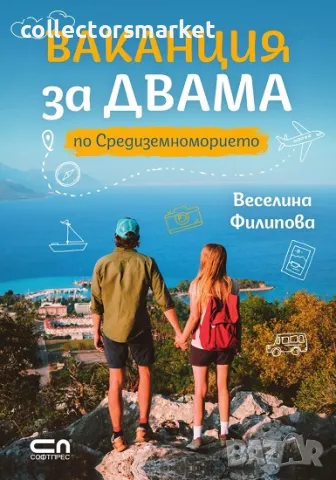 collectorsmarket
ВАКАНЦИЯ
за ДВАМА
по Средиземноморието

Веселина Филипова

СП
СОФТПРЕС

BAZAR